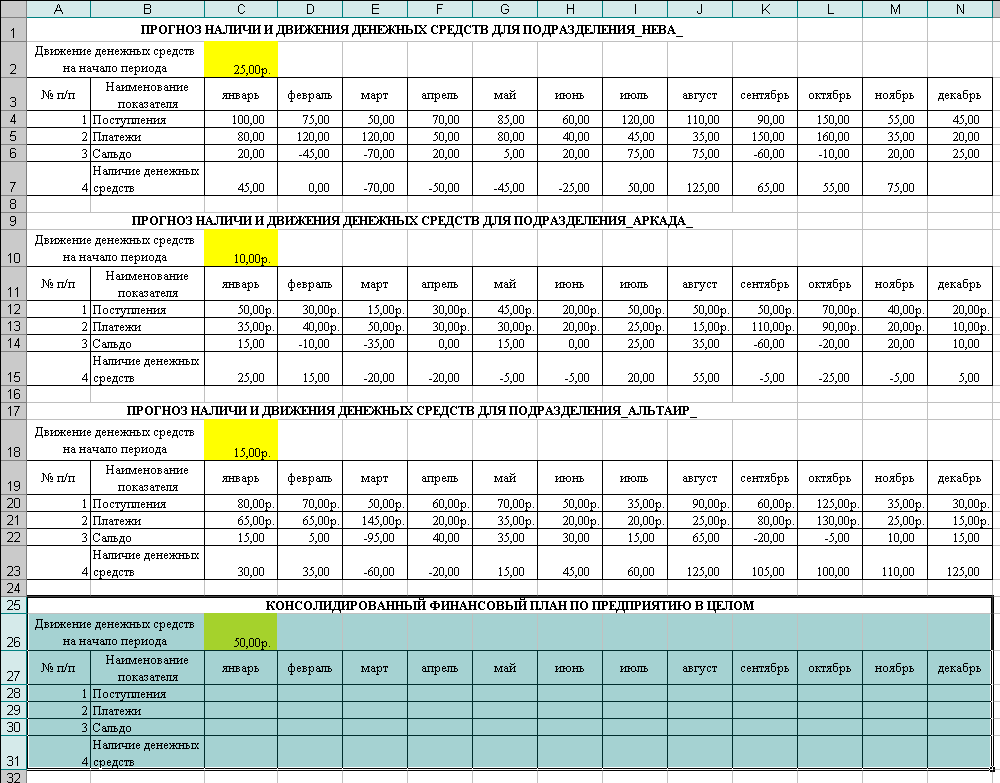 | | A | B | C | D | E | F | G | H | I | J | K | L | M | N |
|---|---|---|---|---|---|---|---|---|---|---|---|---|---|---|
| 1 | ПРОГНОЗ НАЛИЧИ И ДВИЖЕНИЯ ДЕНЕЖНЫХ СРЕДСТВ ДЛЯ ПОДРАЗДЕЛЕНИЯ_НЕВА_ | | | | | | | | | | | | | |
| 2 | Движение денежных средств на начало периода | | 25,00р. | | | | | | | | | | | |
| 3 | № п/п | Наименование показателя | январь | февраль | март | апрель | май | июнь | июль | август | сентябрь | октябрь | ноябрь | декабрь |
| 4 | 1 | Поступления | 100,00 | 75,00 | 50,00 | 70,00 | 85,00 | 60,00 | 120,00 | 110,00 | 90,00 | 150,00 | 55,00 | 45,00 |
| 5 | 2 | Платежи | 80,00 | 120,00 | 120,00 | 50,00 | 80,00 | 40,00 | 45,00 | 35,00 | 150,00 | 160,00 | 35,00 | 20,00 |
| 6 | 3 | Сальдо | 20,00 | -45,00 | -70,00 | 20,00 | 5,00 | 20,00 | 75,00 | 75,00 | -60,00 | -10,00 | 20,00 | 25,00 |
| 7 | 4 | Наличие денежных средств | 45,00 | 0,00 | -70,00 | -50,00 | -45,00 | -25,00 | 50,00 | 125,00 | 65,00 | 55,00 | 75,00 | |
| 8 | | | | | | | | | | | | | | |
| 9 | ПРОГНОЗ НАЛИЧИ И ДВИЖЕНИЯ ДЕНЕЖНЫХ СРЕДСТВ ДЛЯ ПОДРАЗДЕЛЕНИЯ_АРКАДА_ | | | | | | | | | | | | | |
| 10 | Движение денежных средств на начало периода | | 10,00р. | | | | | | | | | | | |
| 11 | № п/п | Наименование показателя | январь | февраль | март | апрель | май | июнь | июль | август | сентябрь | октябрь | ноябрь | декабрь |
| 12 | 1 | Поступления | 50,00р. | 30,00р. | 15,00р. | 30,00р. | 45,00р. | 20,00р. | 50,00р. | 50,00р. | 50,00р. | 70,00р. | 40,00р. | 20,00р. |
| 13 | 2 | Платежи | 35,00р. | 40,00р. | 50,00р. | 30,00р. | 30,00р. | 20,00р. | 25,00р. | 15,00р. | 110,00р. | 90,00р. | 20,00р. | 10,00р. |
| 14 | 3 | Сальдо | 15,00 | -10,00 | -35,00 | 0,00 | 15,00 | 0,00 | 25,00 | 35,00 | -60,00 | -20,00 | 20,00 | 10,00 |
| 15 | 4 | Наличие денежных средств | 25,00 | 15,00 | -20,00 | -20,00 | -5,00 | -5,00 | 20,00 | 55,00 | -5,00 | -25,00 | -5,00 | 5,00 |
| 16 | | | | | | | | | | | | | | |
| 17 | ПРОГНОЗ НАЛИЧИ И ДВИЖЕНИЯ ДЕНЕЖНЫХ СРЕДСТВ ДЛЯ ПОДРАЗДЕЛЕНИЯ_АЛЬТАИР_ | | | | | | | | | | | | | |
| 18 | Движение денежных средств на начало периода | | 15,00р. | | | | | | | | | | | |
| 19 | № п/п | Наименование показателя | январь | февраль | март | апрель | май | июнь | июль | август | сентябрь | октябрь | ноябрь | декабрь |
| 20 | 1 | Поступления | 80,00р. | 70,00р. | 50,00р. | 60,00р. | 70,00р. | 50,00р. | 35,00р. | 90,00р. | 60,00р. | 125,00р. | 35,00р. | 30,00р. |
| 21 | 2 | Платежи | 65,00р. | 65,00р. | 145,00р. | 20,00р. | 35,00р. | 20,00р. | 20,00р. | 25,00р. | 80,00р. | 130,00р. | 25,00р. | 15,00р. |
| 22 | 3 | Сальдо | 15,00 | 5,00 | -95,00 | 40,00 | 35,00 | 30,00 | 15,00 | 65,00 | -20,00 | -5,00 | 10,00 | 15,00 |
| 23 | 4 | Наличие денежных средств | 30,00 | 35,00 | -60,00 | -20,00 | 15,00 | 45,00 | 60,00 | 125,00 | 105,00 | 100,00 | 110,00 | 125,00 |
| 24 | | | | | | | | | | | | | | |
| 25 | КОНСОЛИДИРОВАННЫЙ ФИНАНСОВЫЙ ПЛАН ПО ПРЕДПРИЯТИЮ В ЦЕЛОМ | | | | | | | | | | | | | |
| 26 | Движение денежных средств на начало периода | | 50,00р. | | | | | | | | | | | |
| 27 | № п/п | Наименование показателя | январь | февраль | март | апрель | май | июнь | июль | август | сентябрь | октябрь | ноябрь | декабрь |
| 28 | 1 | Поступления | | | | | | | | | | | | |
| 29 | 2 | Платежи | | | | | | | | | | | | |
| 30 | 3 | Сальдо | | | | | | | | | | | | |
| 31 | 4 | Наличие денежных средств | | | | | | | | | | | | |
| 32 | | | | | | | | | | | | | | |